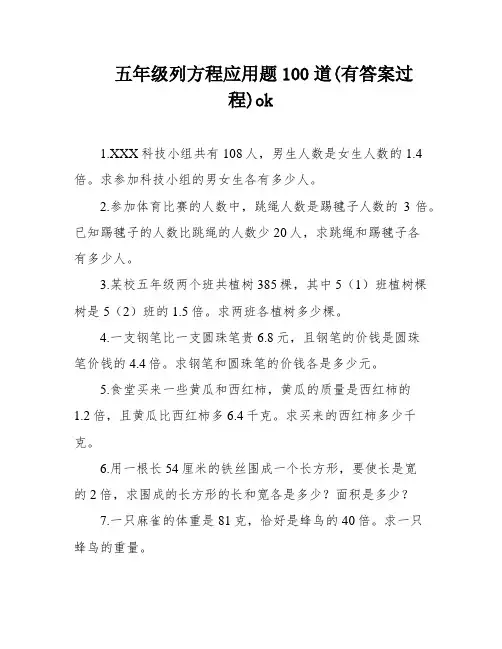 五年级列方程应用题100道(有答案过程)ok

1.XXX科技小组共有108人，男生人数是女生人数的1.4倍。求参加科技小组的男女生各有多少人。

2.参加体育比赛的人数中，跳绳人数是踢毽子人数的3倍。已知踢毽子的人数比跳绳的人数少20人，求跳绳和踢毽子各有多少人。

3.某校五年级两个班共植树385棵，其中5（1）班植树棵树是5（2）班的1.5倍。求两班各植树多少棵。

4.一支钢笔比一支圆珠笔贵6.8元，且钢笔的价钱是圆珠笔价钱的4.4倍。求钢笔和圆珠笔的价钱各是多少元。

5.食堂买来一些黄瓜和西红柿，黄瓜的质量是西红柿的1.2倍，且黄瓜比西红柿多6.4千克。求买来的西红柿多少千克。

6.用一根长54厘米的铁丝围成一个长方形，要使长是宽的2倍，求围成的长方形的长和宽各是多少？面积是多少？

7.一只麻雀的体重是81克，恰好是蜂鸟的40倍。求一只蜂鸟的重量。